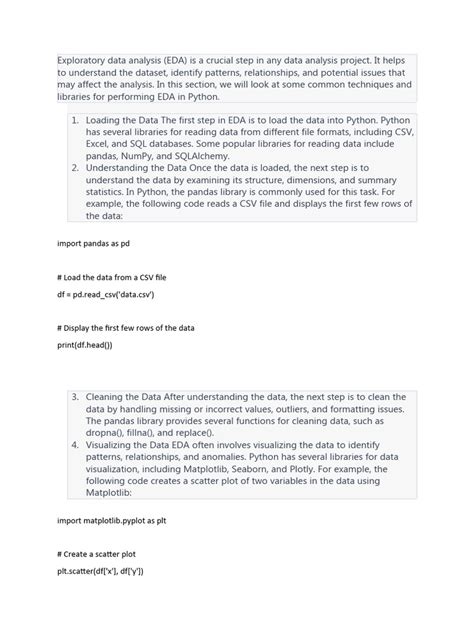 Exploratory data analysis (EDA) is a crucial step in any data analysis project. It helps to understand the dataset, identify patterns, relationships, and potential issues that may affect the analysis. In this section, we will look at some common techniques and libraries for performing EDA in Python.

1. Loading the Data The first step in EDA is to load the data into Python. Python has several libraries for reading data from different file formats, including CSV, Excel, and SQL databases. Some popular libraries for reading data include pandas, NumPy, and SQLAlchemy.
2. Understanding the Data Once the data is loaded, the next step is to understand the data by examining its structure, dimensions, and summary statistics. In Python, the pandas library is commonly used for this task. For example, the following code reads a CSV file and displays the first few rows of the data:

import pandas as pd

# Load the data from a CSV file

df = pd.read_csv('data.csv')

# Display the first few rows of the data

print(df.head())

3. Cleaning the Data After understanding the data, the next step is to clean the data by handling missing or incorrect values, outliers, and formatting issues. The pandas library provides several functions for cleaning data, such as dropna(), fillna(), and replace().
4. Visualizing the Data EDA often involves visualizing the data to identify patterns, relationships, and anomalies. Python has several libraries for data visualization, including Matplotlib, Seaborn, and Plotly. For example, the following code creates a scatter plot of two variables in the data using Matplotlib:

import matplotlib.pyplot as plt

# Create a scatter plot

plt.scatter(df['x'], df['y'])